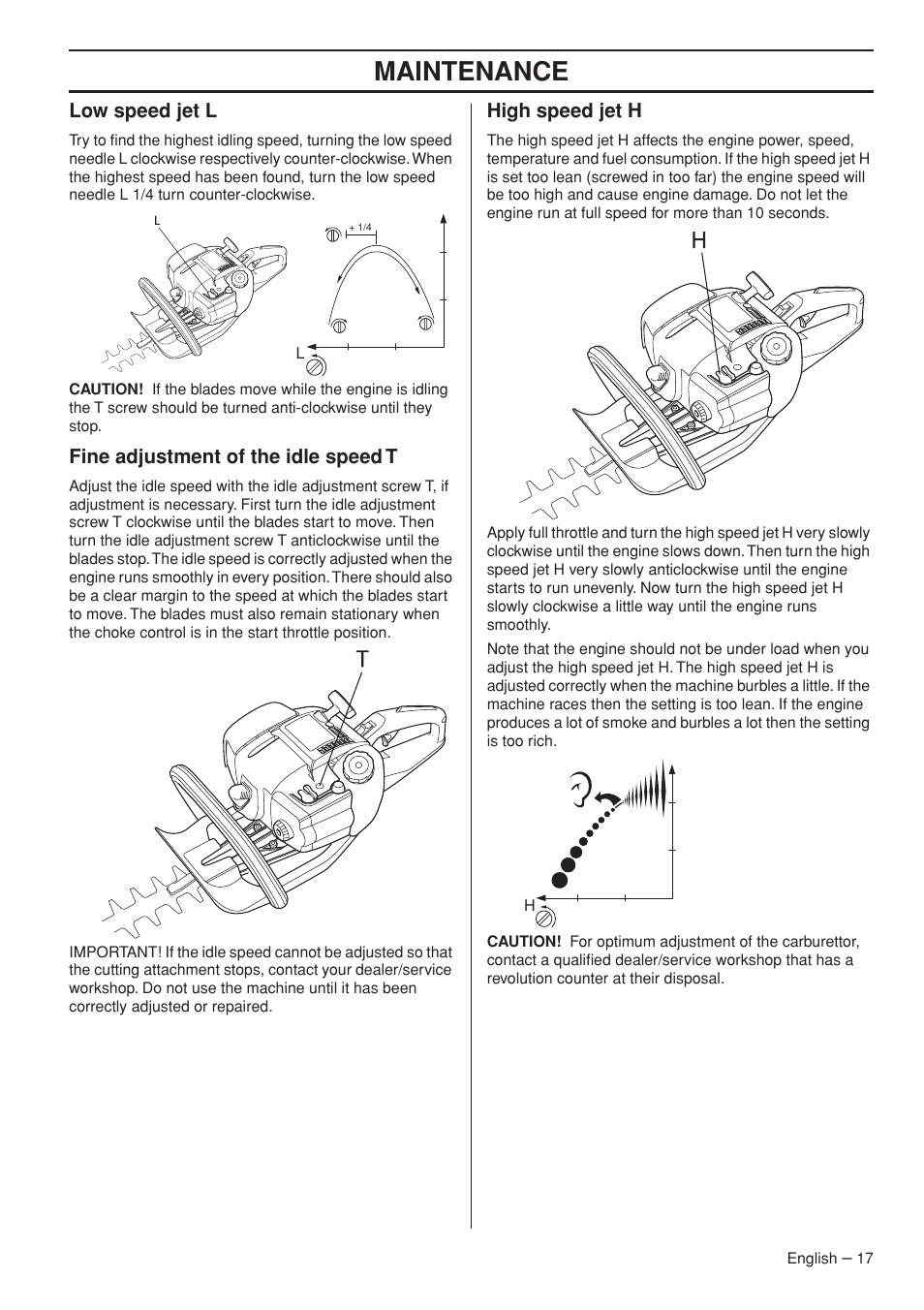 MAINTENANCE

Low speed jet L

Try to find the highest idling speed, turning the low speed needle L clockwise respectively counter-clockwise. When the highest speed has been found, turn the low speed needle L 1/4 turn counter-clockwise.

L

+ 1/4

L

CAUTION! If the blades move while the engine is idling the T screw should be turned anti-clockwise until they stop.

Fine adjustment of the idle speed T

Adjust the idle speed with the idle adjustment screw T, if adjustment is necessary. First turn the idle adjustment screw T clockwise until the blades start to move. Then turn the idle adjustment screw T anticlockwise until the blades stop. The idle speed is correctly adjusted when the engine runs smoothly in every position. There should also be a clear margin to the speed at which the blades start to move. The blades must also remain stationary when the choke control is in the start throttle position.

T

IMPORTANT! If the idle speed cannot be adjusted so that the cutting attachment stops, contact your dealer/service workshop. Do not use the machine until it has been correctly adjusted or repaired.

High speed jet H

The high speed jet H affects the engine power, speed, temperature and fuel consumption. If the high speed jet H is set too lean (screwed in too far) the engine speed will be too high and cause engine damage. Do not let the engine run at full speed for more than 10 seconds.

H

Apply full throttle and turn the high speed jet H very slowly clockwise until the engine slows down. Then turn the high speed jet H very slowly anticlockwise until the engine starts to run unevenly. Now turn the high speed jet H slowly clockwise a little way until the engine runs smoothly.

Note that the engine should not be under load when you adjust the high speed jet H. The high speed jet H is adjusted correctly when the machine burbles a little. If the machine races then the setting is too lean. If the engine produces a lot of smoke and burbles a lot then the setting is too rich.

H

CAUTION! For optimum adjustment of the carburettor, contact a qualified dealer/service workshop that has a revolution counter at their disposal.

English – 17